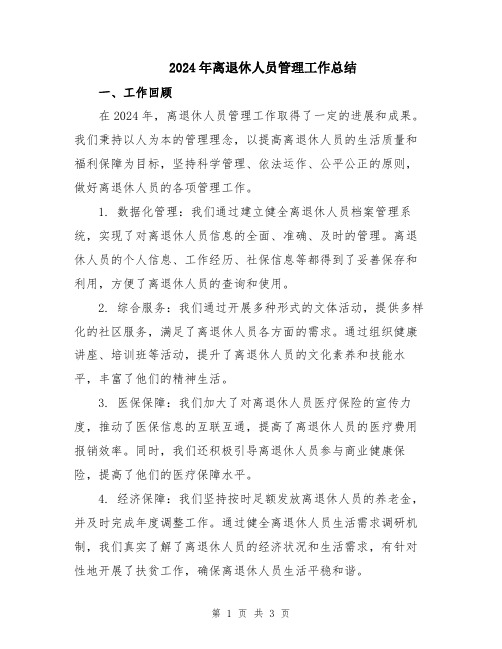 2024年离退休人员管理工作总结

一、工作回顾

在2024年，离退休人员管理工作取得了一定的进展和成果。我们秉持以人为本的管理理念，以提高离退休人员的生活质量和福利保障为目标，坚持科学管理、依法运作、公平公正的原则，做好离退休人员的各项管理工作。

1. 数据化管理：我们通过建立健全离退休人员档案管理系统，实现了对离退休人员信息的全面、准确、及时的管理。离退休人员的个人信息、工作经历、社保信息等都得到了妥善保存和利用，方便了离退休人员的查询和使用。

2. 综合服务：我们通过开展多种形式的文体活动，提供多样化的社区服务，满足了离退休人员各方面的需求。通过组织健康讲座、培训班等活动，提升了离退休人员的文化素养和技能水平，丰富了他们的精神生活。

3. 医保保障：我们加大了对离退休人员医疗保险的宣传力度，推动了医保信息的互联互通，提高了离退休人员的医疗费用报销效率。同时，我们还积极引导离退休人员参与商业健康保险，提高了他们的医疗保障水平。

4. 经济保障：我们坚持按时足额发放离退休人员的养老金，并及时完成年度调整工作。通过健全离退休人员生活需求调研机制，我们真实了解了离退休人员的经济状况和生活需求，有针对性地开展了扶贫工作，确保离退休人员生活平稳和谐。

第 1 页 共 3 页